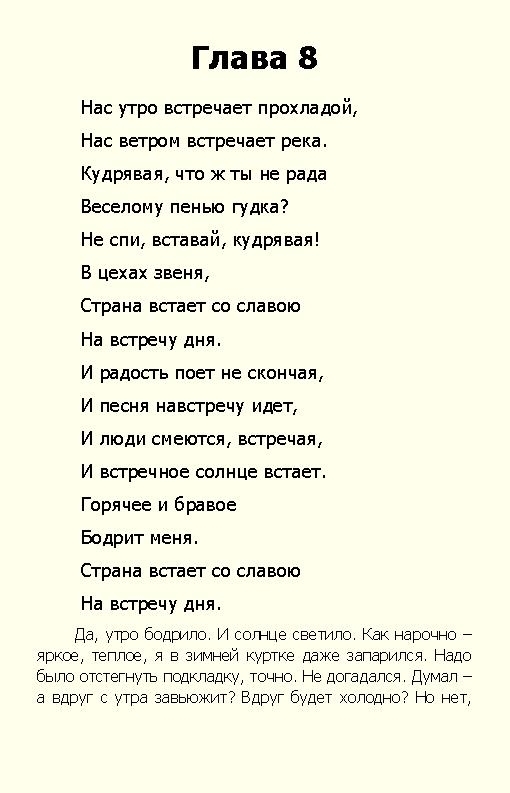 Глава 8

Нас утро встречает прохладой,
Нас ветром встречает река.
Кудрявая, что ж ты не рада
Веселому пенью гудка?
Не спи, вставай, кудрявая!
В цехах звеня,
Страна встает со славою
На встречу дня.
И радость поет не скончая,
И песня навстречу идет,
И люди смеются, встречая,
И встречное солнце встает.
Горячее и бравое
Бодрит меня.
Страна встает со славою
На встречу дня.

Да, утро бодрило. И солнце светило. Как нарочно – яркое, теплое, я в зимней куртке даже запарился. Надо было отстегнуть подкладку, точно. Не догадался. Думал – а вдруг с утра завьюжит? Вдруг будет холодно? Но нет,